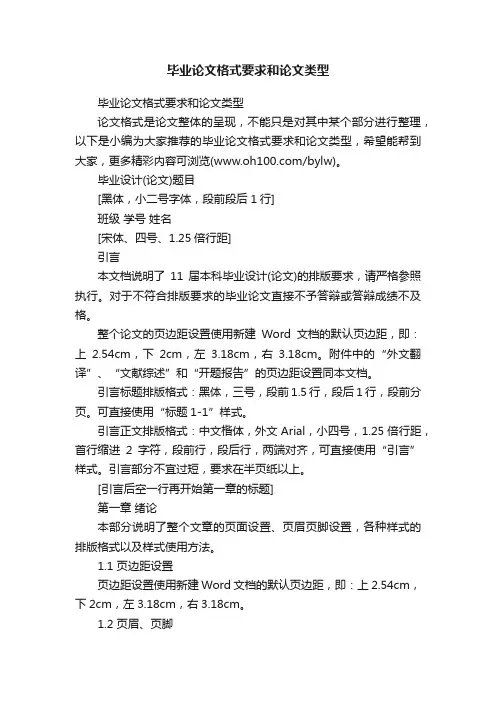 毕业论文格式要求和论文类型

毕业论文格式要求和论文类型

论文格式是论文整体的呈现，不能只是对其中某个部分进行整理，以下是小编为大家推荐的毕业论文格式要求和论文类型，希望能帮到大家，更多精彩内容可浏览(www.oh100.com/bylw)。

毕业设计(论文)题目

[黑体，小二号字体，段前段后 1 行]

班级 学号 姓名

[宋体、四号、1.25 倍行距]

引言

本文档说明了 11 届本科毕业设计(论文)的排版要求，请严格参照执行。对于不符合排版要求的毕业论文直接不予答辩或答辩成绩不及格。

整个论文的页边距设置使用新建 Word 文档的默认页边距，即：上 2.54cm，下 2cm，左 3.18cm，右 3.18cm。附件中的“外文翻译”、“文献综述”和“开题报告”的页边距设置同本文档。

引言标题排版格式：黑体，三号，段前 1.5 行，段后 1 行，段前分页。可直接使用“标题 1-1”样式。

引言正文排版格式：中文楷体，外文 Arial，小四号，1.25 倍行距，首行缩进 2 字符，段前行，段后行，两端对齐，可直接使用“引言”样式。引言部分不宜过短，要求在半页纸以上。

[引言后空一行再开始第一章的标题]

第一章 绪论

本部分说明了整个文章的页面设置、页眉页脚设置，各种样式的排版格式以及样式使用方法。

1.1 页边距设置

页边距设置使用新建 Word 文档的默认页边距，即：上 2.54cm，下 2cm，左 3.18cm，右 3.18cm。

1.2 页眉、页脚